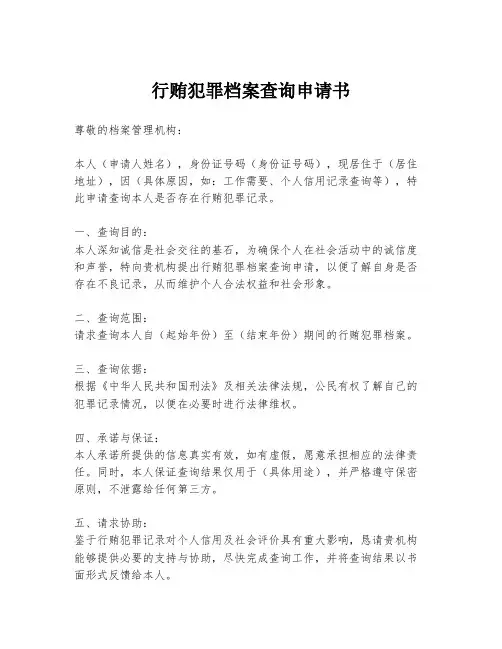 行贿犯罪档案查询申请书

尊敬的档案管理机构：

本人（申请人姓名），身份证号码（身份证号码），现居住于（居住地址），因（具体原因，如：工作需要、个人信用记录查询等），特此申请查询本人是否存在行贿犯罪记录。

一、查询目的：
本人深知诚信是社会交往的基石，为确保个人在社会活动中的诚信度和声誉，特向贵机构提出行贿犯罪档案查询申请，以便了解自身是否存在不良记录，从而维护个人合法权益和社会形象。

二、查询范围：
请求查询本人自（起始年份）至（结束年份）期间的行贿犯罪档案。

三、查询依据：
根据《中华人民共和国刑法》及相关法律法规，公民有权了解自己的犯罪记录情况，以便在必要时进行法律维权。

四、承诺与保证：
本人承诺所提供的信息真实有效，如有虚假，愿意承担相应的法律责任。同时，本人保证查询结果仅用于（具体用途），并严格遵守保密原则，不泄露给任何第三方。

五、请求协助：
鉴于行贿犯罪记录对个人信用及社会评价具有重大影响，恳请贵机构能够提供必要的支持与协助，尽快完成查询工作，并将查询结果以书面形式反馈给本人。